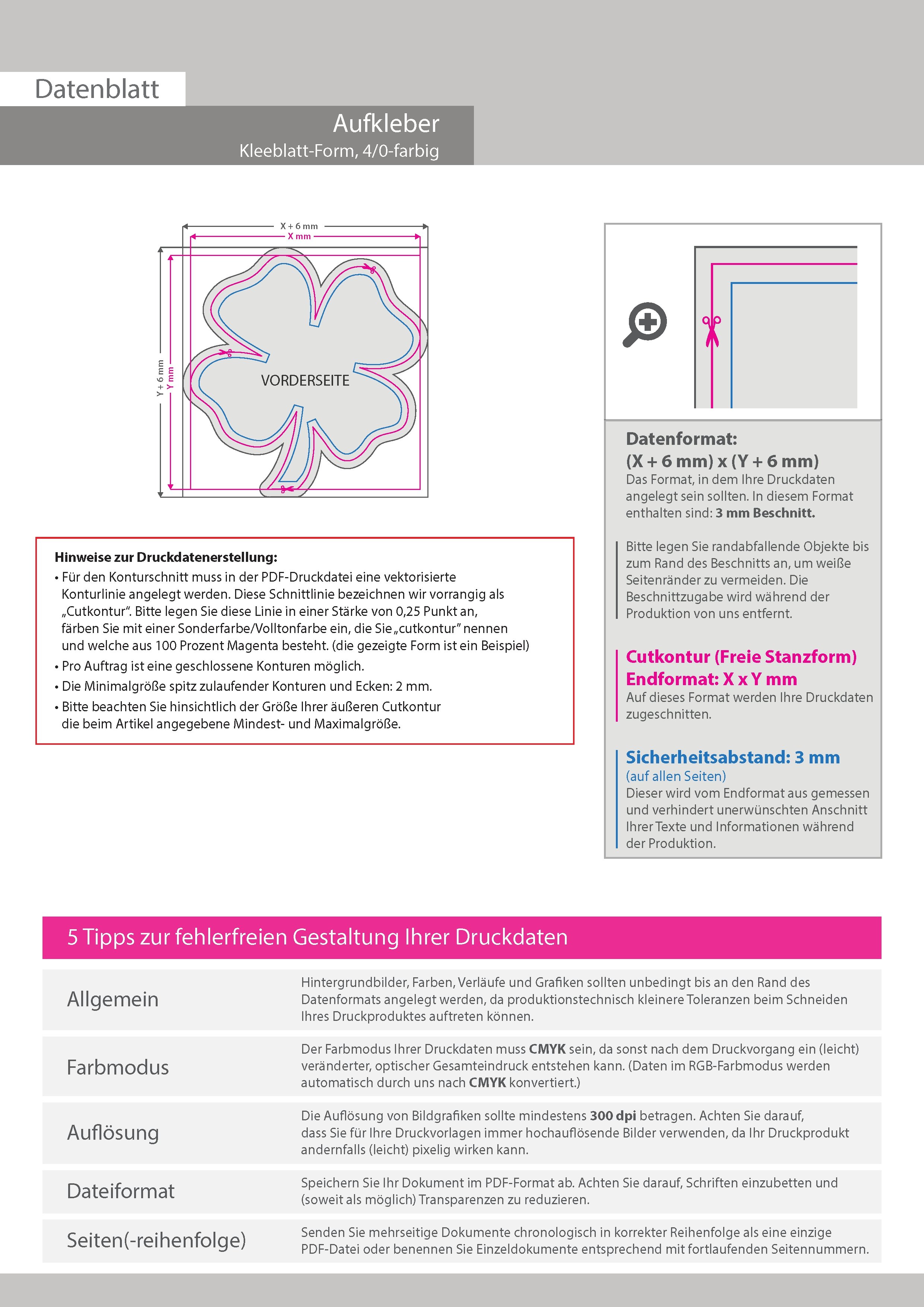 Datenblatt

Aufkleber
Kleeblatt-Form, 4/0-farbig

X + 6 mm
X mm
Y + 6 mm
Y mm
VORDERSEITE

Hinweise zur Druckdatenerstellung:
• Für den Konturschnitt muss in der PDF-Druckdatei eine vektorisierte Konturlinie angelegt werden. Diese Schnittlinie bezeichnen wir vorrangig als „Cutkontur“. Bitte legen Sie diese Linie in einer Stärke von 0,25 Punkt an, färben Sie mit einer Sonderfarbe/Volltonfarbe ein, die Sie „cutkontur“ nennen und welche aus 100 Prozent Magenta besteht. (die gezeigte Form ist ein Beispiel)
• Pro Auftrag ist eine geschlossene Konturen möglich.
• Die Minimalgröße spitz zulaufender Konturen und Ecken: 2 mm.
• Bitte beachten Sie hinsichtlich der Größe Ihrer äußeren Cutkontur die beim Artikel angegebene Mindest- und Maximalgröße.

Datenformat:
(X + 6 mm) x (Y + 6 mm)
Das Format, in dem Ihre Druckdaten angelegt sein sollten. In diesem Format enthalten sind: 3 mm Beschnitt.

Bitte legen Sie randabfallende Objekte bis zum Rand des Beschnitts an, um weiße Seitenränder zu vermeiden. Die Beschnittzugabe wird während der Produktion von uns entfernt.

Cutkontur (Freie Stanzform)
Endformat: X x Y mm
Auf dieses Format werden Ihre Druckdaten zugeschnitten.

Sicherheitsabstand: 3 mm
(auf allen Seiten)
Dieser wird vom Endformat aus gemessen und verhindert unerwünschten Anschnitt Ihrer Texte und Informationen während der Produktion.

5 Tipps zur fehlerfreien Gestaltung Ihrer Druckdaten

| Allgemein | Hintergrundbilder, Farben, Verläufe und Grafiken sollten unbedingt bis an den Rand des Datenformats angelegt werden, da produktionstechnisch kleinere Toleranzen beim Schneiden Ihres Druckproduktes auftreten können. |
|---|---|
| Farbmodus | Der Farbmodus Ihrer Druckdaten muss CMYK sein, da sonst nach dem Druckvorgang ein (leicht) veränderter, optischer Gesamteindruck entstehen kann. (Daten im RGB-Farbmodus werden automatisch durch uns nach CMYK konvertiert.) |
| Auflösung | Die Auflösung von Bildgrafiken sollte mindestens 300 dpi betragen. Achten Sie darauf, dass Sie für Ihre Druckvorlagen immer hochauflösende Bilder verwenden, da Ihr Druckprodukt andernfalls (leicht) pixelig wirken kann. |
| Dateiformat | Speichern Sie Ihr Dokument im PDF-Format ab. Achten Sie darauf, Schriften einzubetten und (soweit als möglich) Transparenzen zu reduzieren. |
| Seiten(-reihenfolge) | Senden Sie mehrseitige Dokumente chronologisch in korrekter Reihenfolge als eine einzige PDF-Datei oder benennen Sie Einzeldokumente entsprechend mit fortlaufenden Seitennummern. |